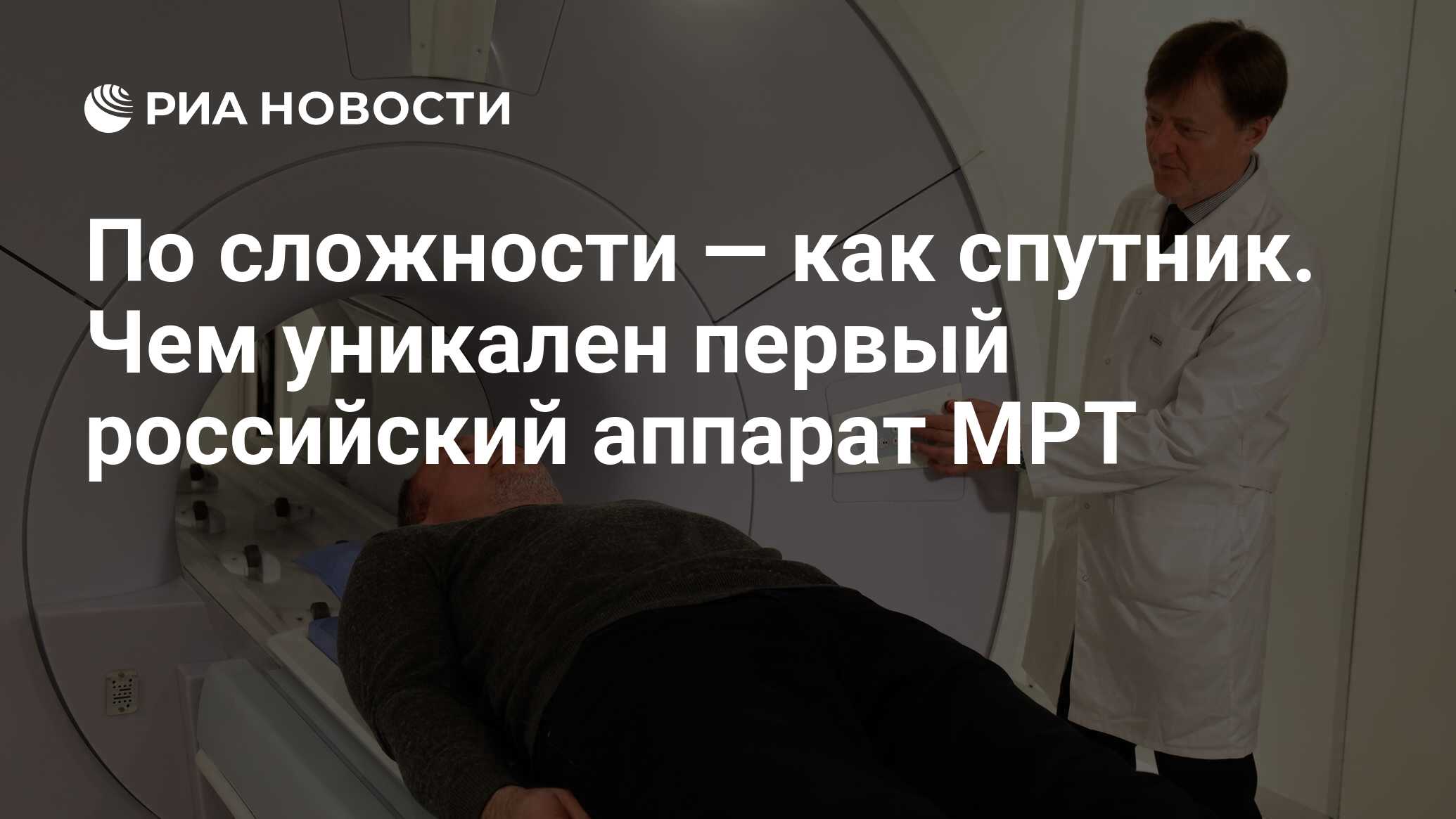 РИА НОВОСТИ

По сложности — как спутник. Чем уникален первый российский аппарат МРТ